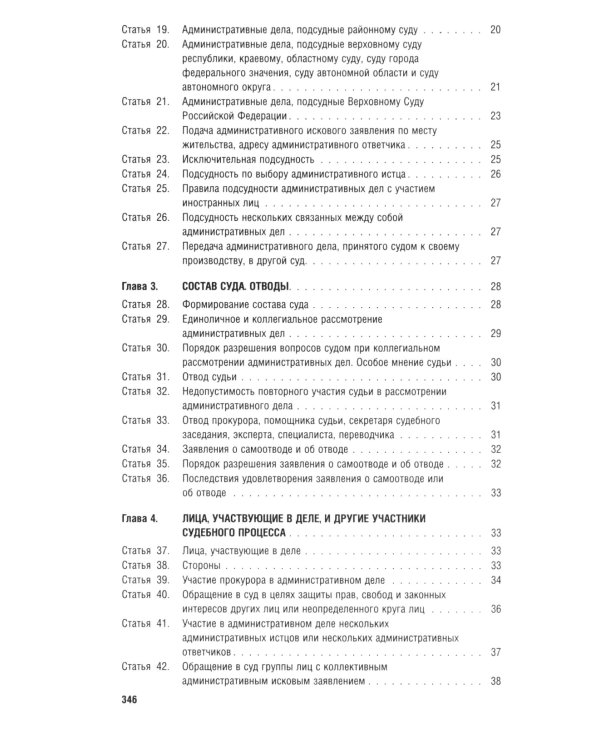 Статья 19. Административные дела, подсудные районному суду 20
Статья 20. Административные дела, подсудные верховному суду республики, краевому, областному суду, суду города федерального значения, суду автономной области и суду автономного округа 21
Статья 21. Административные дела, подсудные Верховному Суду Российской Федерации 23
Статья 22. Подача административного искового заявления по месту жительства, адресу административного ответчика 25
Статья 23. Исключительная подсудность 25
Статья 24. Подсудность по выбору административного истца 26
Статья 25. Правила подсудности административных дел с участием иностранных лиц 27
Статья 26. Подсудность нескольких связанных между собой административных дел 27
Статья 27. Передача административного дела, принятого судом к своему производству, в другой суд 27

Глава 3. СОСТАВ СУДА. ОТВОДЫ 28
Статья 28. Формирование состава суда 28
Статья 29. Единоличное и коллегиальное рассмотрение административных дел 29
Статья 30. Порядок разрешения вопросов судом при коллегиальном рассмотрении административных дел. Особое мнение судьи 30
Статья 31. Отвод судьи 30
Статья 32. Недопустимость повторного участия судьи в рассмотрении административного дела 31
Статья 33. Отвод прокурора, помощника судьи, секретаря судебного заседания, эксперта, специалиста, переводчика 31
Статья 34. Заявления о самоотводе и об отводе 32
Статья 35. Порядок разрешения заявления о самоотводе и об отводе 32
Статья 36. Последствия удовлетворения заявления о самоотводе или об отводе 33

Глава 4. ЛИЦА, УЧАСТВУЮЩИЕ В ДЕЛЕ, И ДРУГИЕ УЧАСТНИКИ СУДЕБНОГО ПРОЦЕССА 33
Статья 37. Лица, участвующие в деле 33
Статья 38. Стороны 33
Статья 39. Участие прокурора в административном деле 34
Статья 40. Обращение в суд в целях защиты прав, свобод и законных интересов других лиц или неопределенного круга лиц 36
Статья 41. Участие в административном деле нескольких административных истцов или нескольких административных ответчиков 37
Статья 42. Обращение в суд группы лиц с коллективным административным исковым заявлением 38

346